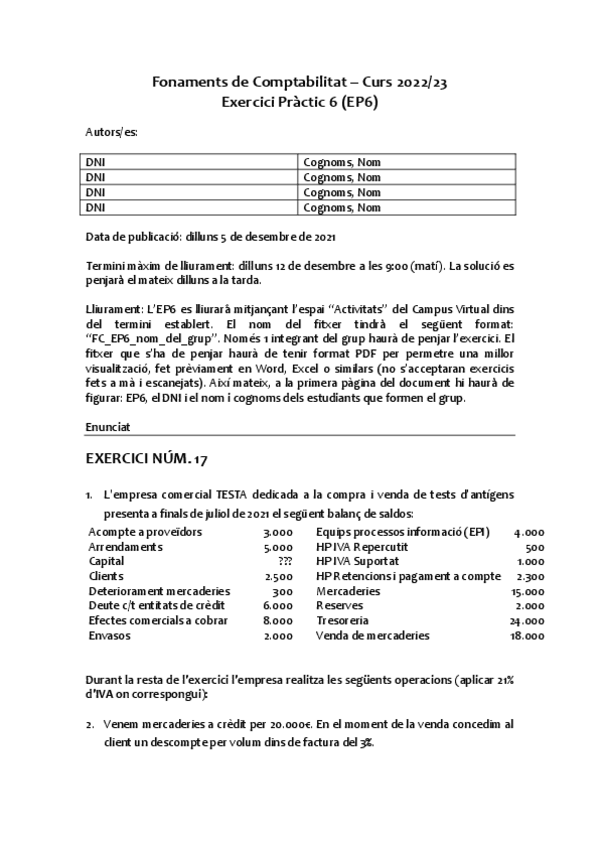 Fonaments de Comptabilitat – Curs 2022/23
Exercici Pràctic 6 (EP6)

Autors/es:

| DNI | Cognoms, Nom |
|---|---|
| DNI | Cognoms, Nom |
| DNI | Cognoms, Nom |
| DNI | Cognoms, Nom |

Data de publicació: dilluns 5 de desembre de 2021

Termini màxim de lliurament: dilluns 12 de desembre a les 9:00 (matí). La solució es penjarà el mateix dilluns a la tarda.

Lliurament: L'EP6 es lliurarà mitjançant l'espai "Activitats" del Campus Virtual dins del termini establert. El nom del fitxer tindrà el següent format: "FC_EP6_nom_del_grup". Només 1 integrant del grup haurà de penjar l'exercici. El fitxer que s'ha de penjar haurà de tenir format PDF per permetre una millor visualització, fet prèviament en Word, Excel o similars (no s'acceptaran exercicis fets a mà i escanejats). Així mateix, a la primera pàgina del document hi haurà de figurar: EP6, el DNI i el nom i cognoms dels estudiants que formen el grup.

Enunciat

EXERCICI NÚM. 17

1. L'empresa comercial TESTA dedicada a la compra i venda de tests d'antígens presenta a finals de juliol de 2021 el següent balanç de saldos:

| Acompte a proveïdors | 3.000 | Equips processos informació (EPI) | 4.000 |
|---|---|---|---|
| Arrendaments | 5.000 | HP IVA Repercutit | 500 |
| Capital | ??? | HP IVA Suportat | 1.000 |
| Clients | 2.500 | HP Retencions i pagament a compte | 2.300 |
| Deteriorament mercaderies | 300 | Mercaderies | 15.000 |
| Deute c/t entitats de crèdit | 6.000 | Reserves | 2.000 |
| Efectes comercials a cobrar | 8.000 | Tresoreria | 24.000 |
| Envasos | 2.000 | Venda de mercaderies | 18.000 |

Durant la resta de l'exercici l'empresa realitza les següents operacions (aplicar 21% d'IVA on correspongui):

2. Venem mercaderies a crèdit per 20.000€. En el moment de la venda concedim al client un descompte per volum dins de factura del 3%.